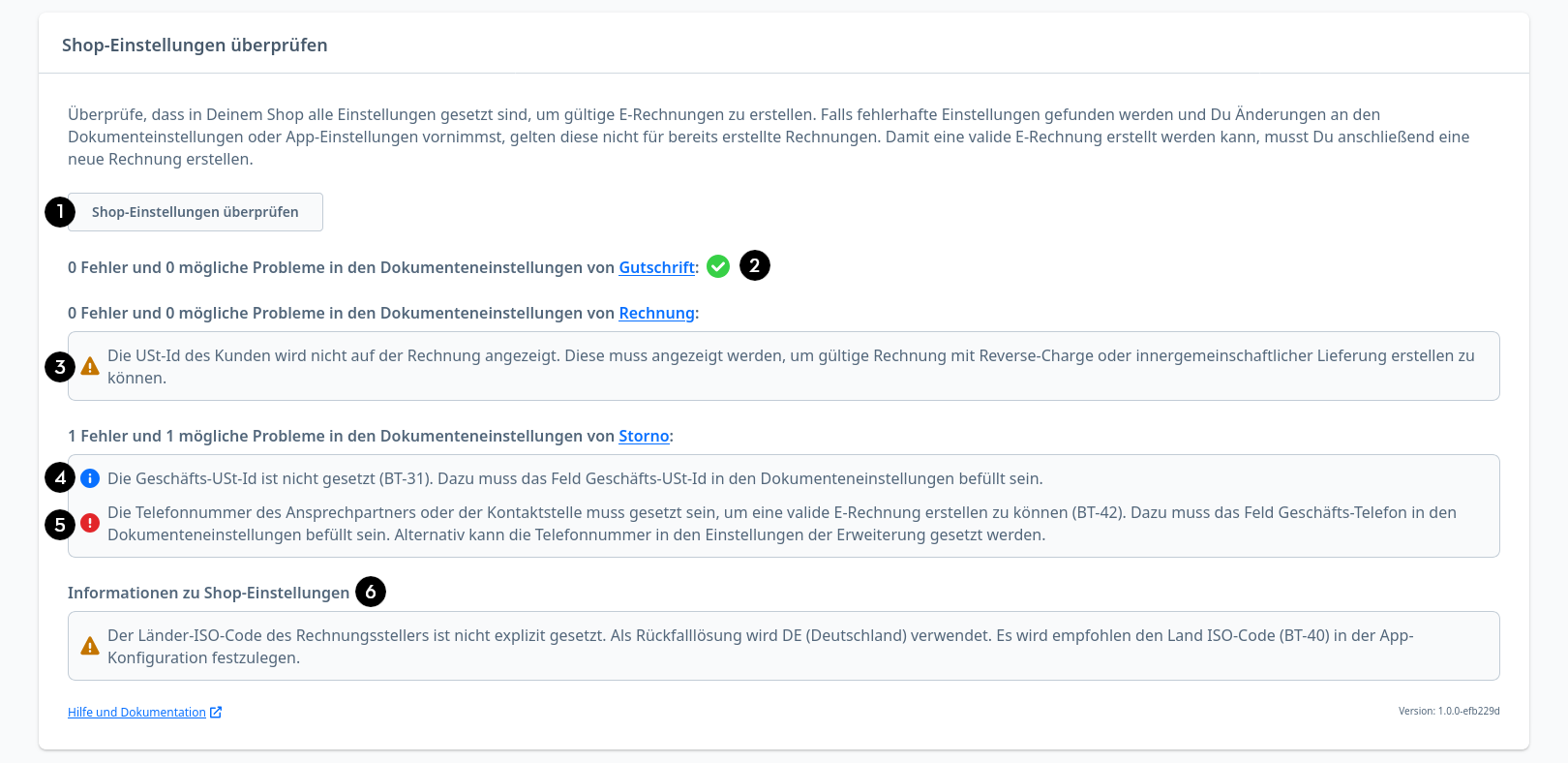 Shop-Einstellungen überprüfen

Überprüfe, dass in Deinem Shop alle Einstellungen gesetzt sind, um gültige E-Rechnungen zu erstellen. Falls fehlerhafte Einstellungen gefunden werden und Du Änderungen an den Dokumenteinstellungen oder App-Einstellungen vornimmst, gelten diese nicht für bereits erstellte Rechnungen. Damit eine valide E-Rechnung erstellt werden kann, musst Du anschließend eine neue Rechnung erstellen.

1 Shop-Einstellungen überprüfen

0 Fehler und 0 mögliche Probleme in den Dokumenteneinstellungen von Gutschrift: 2

0 Fehler und 0 mögliche Probleme in den Dokumenteneinstellungen von Rechnung:

3 Die USt-Id des Kunden wird nicht auf der Rechnung angezeigt. Diese muss angezeigt werden, um gültige Rechnung mit Reverse-Charge oder innergemeinschaftlicher Lieferung erstellen zu können.

1 Fehler und 1 mögliche Probleme in den Dokumenteneinstellungen von Storno:

4 Die Geschäfts-USt-Id ist nicht gesetzt (BT-31). Dazu muss das Feld Geschäfts-USt-Id in den Dokumenteneinstellungen befüllt sein.

5 Die Telefonnummer des Ansprechpartners oder der Kontaktstelle muss gesetzt sein, um eine valide E-Rechnung erstellen zu können (BT-42). Dazu muss das Feld Geschäfts-Telefon in den Dokumenteneinstellungen befüllt sein. Alternativ kann die Telefonnummer in den Einstellungen der Erweiterung gesetzt werden.

Informationen zu Shop-Einstellungen 6

Der Länder-ISO-Code des Rechnungsstellers ist nicht explizit gesetzt. Als Rückfalllösung wird DE (Deutschland) verwendet. Es wird empfohlen den Land ISO-Code (BT-40) in der App-Konfiguration festzulegen.

Hilfe und Dokumentation

Version: 1.0.0-efb229d